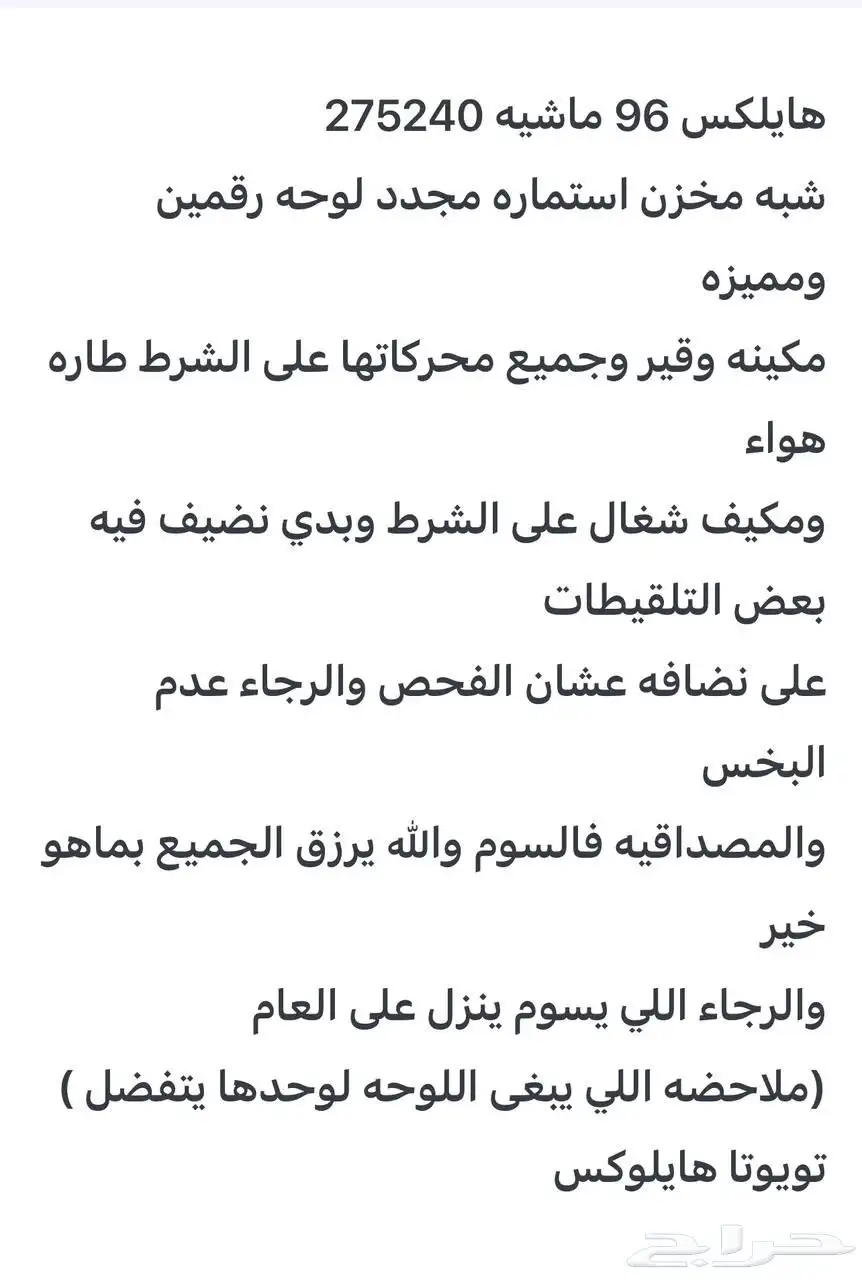 هايلكس 96 ماشيه 275240
شبه مخزن استماره مجدد لوحه رقمين ومميزه
مكينه وقير وجميع محركاتها على الشرط طاره هواء
ومكيف شغال على الشرط وبدي نضيف فيه بعض التلقيطات
على نضافه عشان الفحص والرجاء عدم البخس
والمصداقيه فالسوم والله يرزق الجميع بماهو خير
والرجاء اللي يسوم ينزل على العام
(ملاحضه اللي يبغى اللوحه لوحدها يتفضل )
تويوتا هايلوكس
حراج